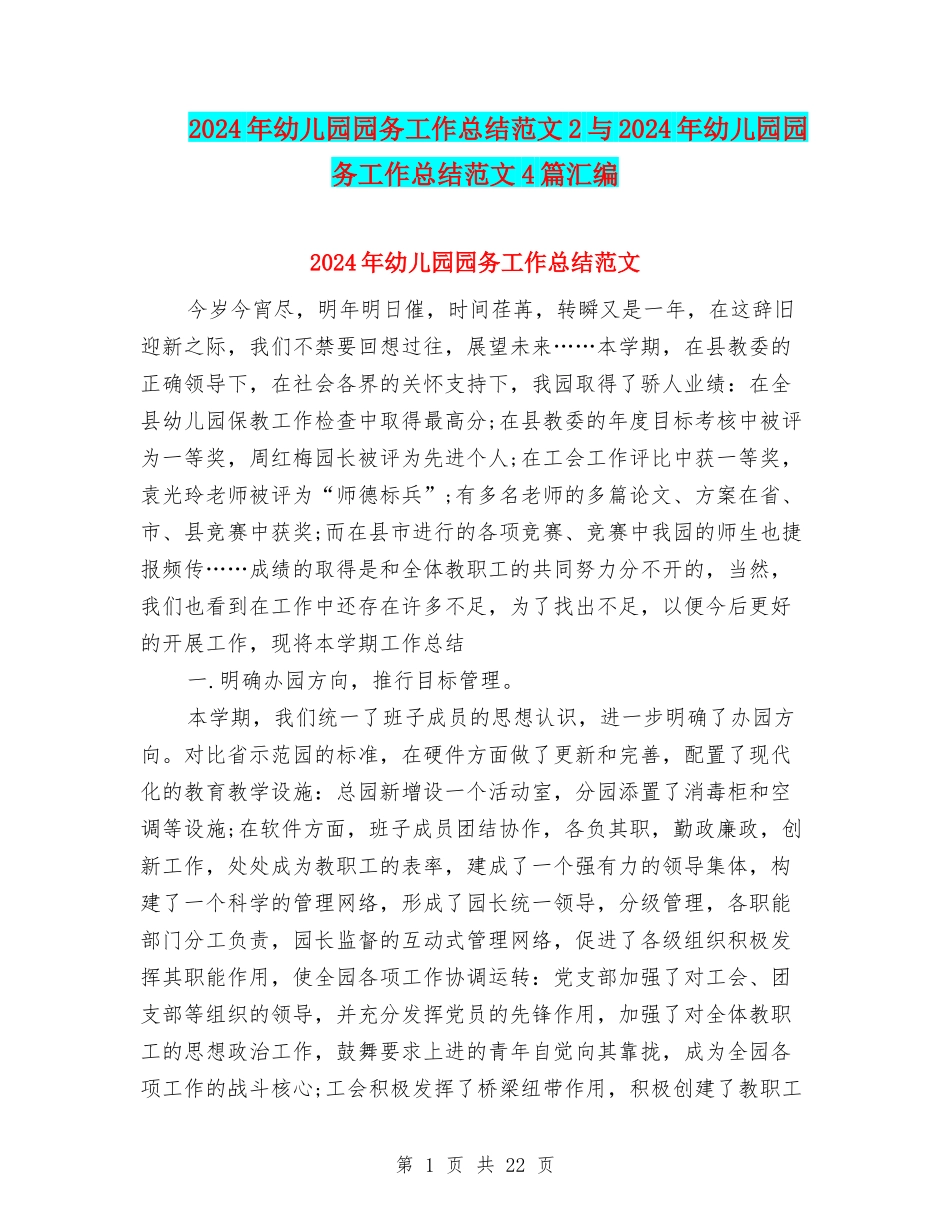 2024年幼儿园园务工作总结范文2与2024年幼儿园园务工作总结范文4篇汇编

2024年幼儿园园务工作总结范文

今岁今宵尽，明年明日催，时间荏苒，转瞬又是一年，在这辞旧迎新之际，我们不禁要回想过往，展望未来……本学期，在县教委的正确领导下，在社会各界的关怀支持下，我园取得了骄人业绩：在全县幼儿园保教工作检查中取得最高分;在县教委的年度目标考核中被评为一等奖，周红梅园长被评为先进个人;在工会工作评比中获一等奖，袁光玲老师被评为“师德标兵”;有多名老师的多篇论文、方案在省、市、县竞赛中获奖;而在县市进行的各项竞赛、竞赛中我园的师生也捷报频传……成绩的取得是和全体教职工的共同努力分不开的，当然，我们也看到在工作中还存在许多不足，为了找出不足，以便今后更好的开展工作，现将本学期工作总结

一.明确办园方向，推行目标管理。

本学期，我们统一了班子成员的思想认识，进一步明确了办园方向。对比省示范园的标准，在硬件方面做了更新和完善，配置了现代化的教育教学设施：总园新增设一个活动室，分园添置了消毒柜和空调等设施;在软件方面，班子成员团结协作，各负其职，勤政廉政，创新工作，处处成为教职工的表率，建成了一个强有力的领导集体，构建了一个科学的管理网络，形成了园长统一领导，分级管理，各职能部门分工负责，园长监督的互动式管理网络，促进了各级组织积极发挥其职能作用，使全园各项工作协调运转：党支部加强了对工会、团支部等组织的领导，并充分发挥党员的先锋作用，加强了对全体教职工的思想政治工作，鼓舞要求上进的青年自觉向其靠拢，成为全园各项工作的战斗核心;工会积极发挥了桥梁纽带作用，积极创建了教职工

第 1 页 共 22 页